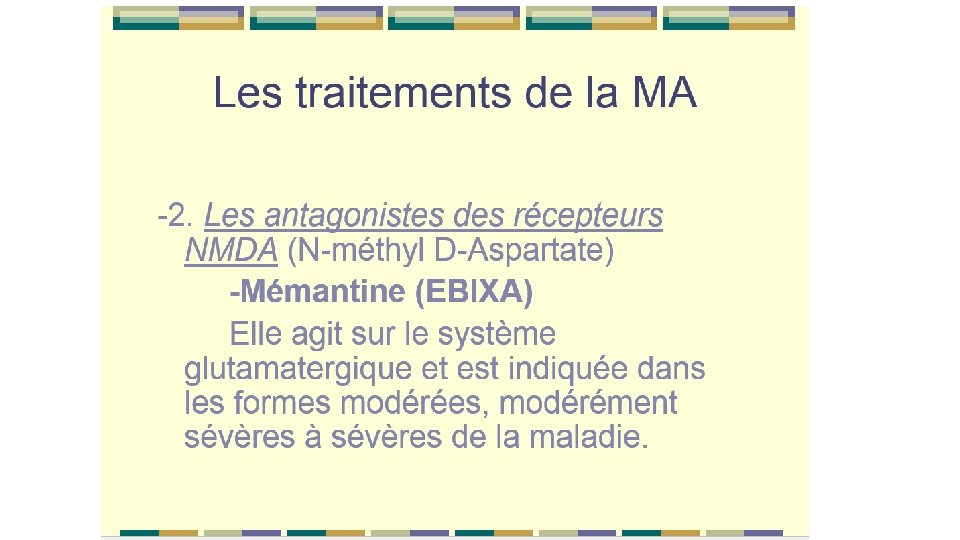 Les traitements de la MA

-2. Les antagonistes des récepteurs NMDA (N-méthyl D-Aspartate)

-Mémantine (EBIXA)

Elle agit sur le système glutamatergique et est indiquée dans les formes modérées, modérément sévères à sévères de la maladie.